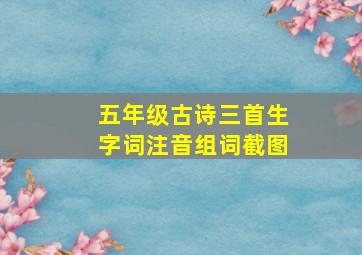 五年级古诗三首生字词注音组词截图